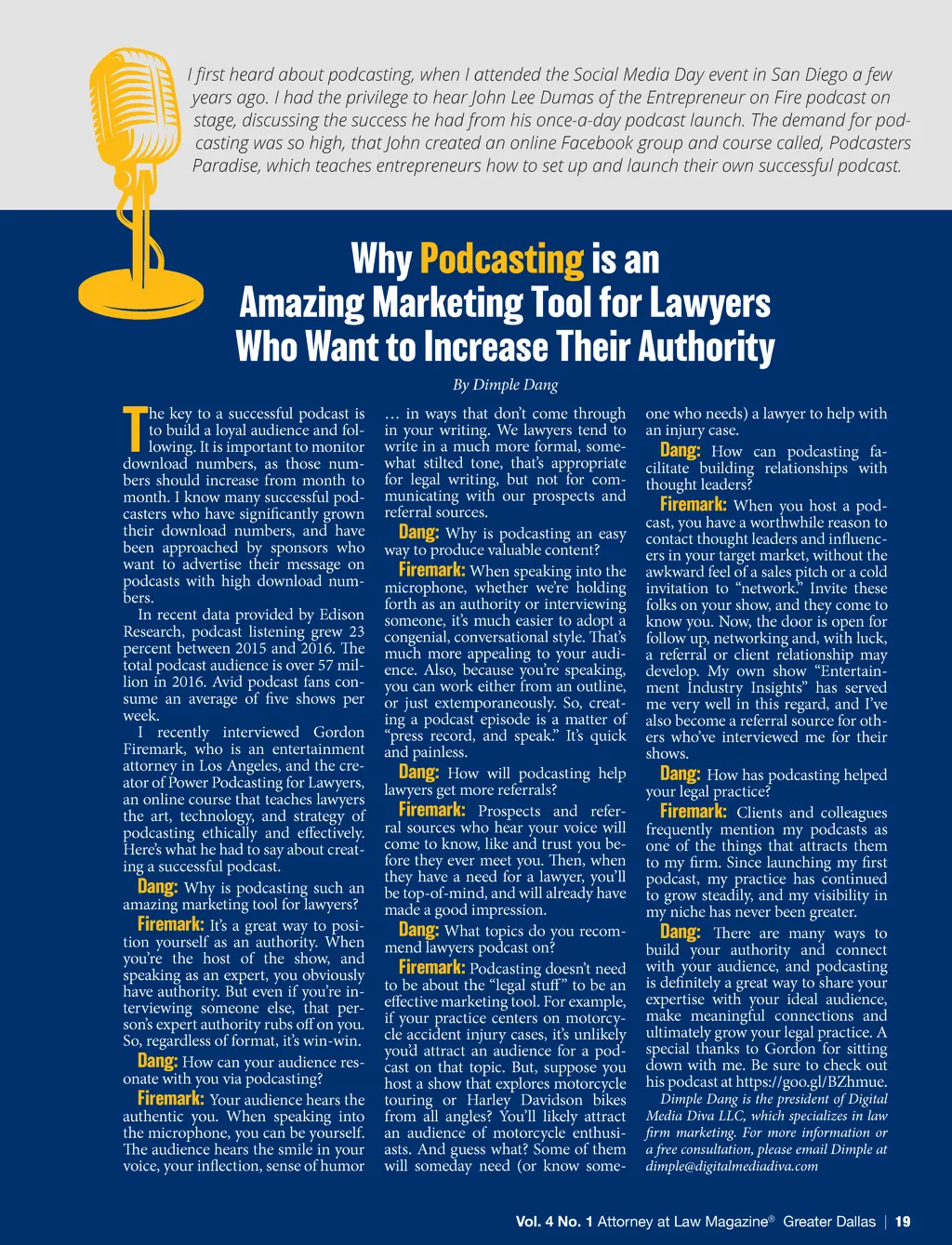 I first heard about podcasting, when I attended the Social Media Day event in San Diego a few years ago. I had the privilege to hear John Lee Dumas of the Entrepreneur on Fire podcast on stage, discussing the success he had from his once-a-day podcast launch. The demand for podcasting was so high, that John created an online Facebook group and course called, Podcasters Paradise, which teaches entrepreneurs how to set up and launch their own successful podcast.

Why Podcasting is an Amazing Marketing Tool for Lawyers Who Want to Increase Their Authority

By Dimple Dang

The key to a successful podcast is to build a loyal audience and following. It is important to monitor download numbers, as those numbers should increase from month to month. I know many successful podcasters who have significantly grown their download numbers, and have been approached by sponsors who want to advertise their message on podcasts with high download numbers.

In recent data provided by Edison Research, podcast listening grew 23 percent between 2015 and 2016. The total podcast audience is over 57 million in 2016. Avid podcast fans consume an average of five shows per week.

I recently interviewed Gordon Firemark, who is an entertainment attorney in Los Angeles, and the creator of Power Podcasting for Lawyers, an online course that teaches lawyers the art, technology, and strategy of podcasting ethically and effectively. Here's what he had to say about creating a successful podcast.

Dang: Why is podcasting such an amazing marketing tool for lawyers?

Firemark: It's a great way to position yourself as an authority. When you're the host of the show, and speaking as an expert, you obviously have authority. But even if you're interviewing someone else, that person's expert authority rubs off on you. So, regardless of format, it's win-win.

Dang: How can your audience resonate with you via podcasting?

Firemark: Your audience hears the authentic you. When speaking into the microphone, you can be yourself. The audience hears the smile in your voice, your inflection, sense of humor … in ways that don't come through in your writing. We lawyers tend to write in a much more formal, somewhat stilted tone, that's appropriate for legal writing, but not for communicating with our prospects and referral sources.

Dang: Why is podcasting an easy way to produce valuable content?

Firemark: When speaking into the microphone, whether we're holding forth as an authority or interviewing someone, it's much easier to adopt a congenial, conversational style. That's much more appealing to your audience. Also, because you're speaking, you can work either from an outline, or just extemporaneously. So, creating a podcast episode is a matter of "press record, and speak." It's quick and painless.

Dang: How will podcasting help lawyers get more referrals?

Firemark: Prospects and referral sources who hear your voice will come to know, like and trust you before they ever meet you. Then, when they have a need for a lawyer, you'll be top-of-mind, and will already have made a good impression.

Dang: What topics do you recommend lawyers podcast on?

Firemark: Podcasting doesn't need to be about the "legal stuff" to be an effective marketing tool. For example, if your practice centers on motorcycle accident injury cases, it's unlikely you'd attract an audience for a podcast on that topic. But, suppose you host a show that explores motorcycle touring or Harley Davidson bikes from all angles? You'll likely attract an audience of motorcycle enthusiasts. And guess what? Some of them will someday need (or know someone who needs) a lawyer to help with an injury case.

Dang: How can podcasting facilitate building relationships with thought leaders?

Firemark: When you host a podcast, you have a worthwhile reason to contact thought leaders and influencers in your target market, without the awkward feel of a sales pitch or a cold invitation to "network." Invite these folks on your show, and they come to know you. Now, the door is open for follow up, networking and, with luck, a referral or client relationship may develop. My own show "Entertainment Industry Insights" has served me very well in this regard, and I've also become a referral source for others who've interviewed me for their shows.

Dang: How has podcasting helped your legal practice?

Firemark: Clients and colleagues frequently mention my podcasts as one of the things that attracts them to my firm. Since launching my first podcast, my practice has continued to grow steadily, and my visibility in my niche has never been greater.

Dang: There are many ways to build your authority and connect with your audience, and podcasting is definitely a great way to share your expertise with your ideal audience, make meaningful connections and ultimately grow your legal practice. A special thanks to Gordon for sitting down with me. Be sure to check out his podcast at https://goo.gl/BZhmue.

Dimple Dang is the president of Digital Media Diva LLC, which specializes in law firm marketing. For more information or a free consultation, please email Dimple at dimple@digitalmediadiva.com

Vol. 4 No. 1 Attorney at Law Magazine® Greater Dallas | 19